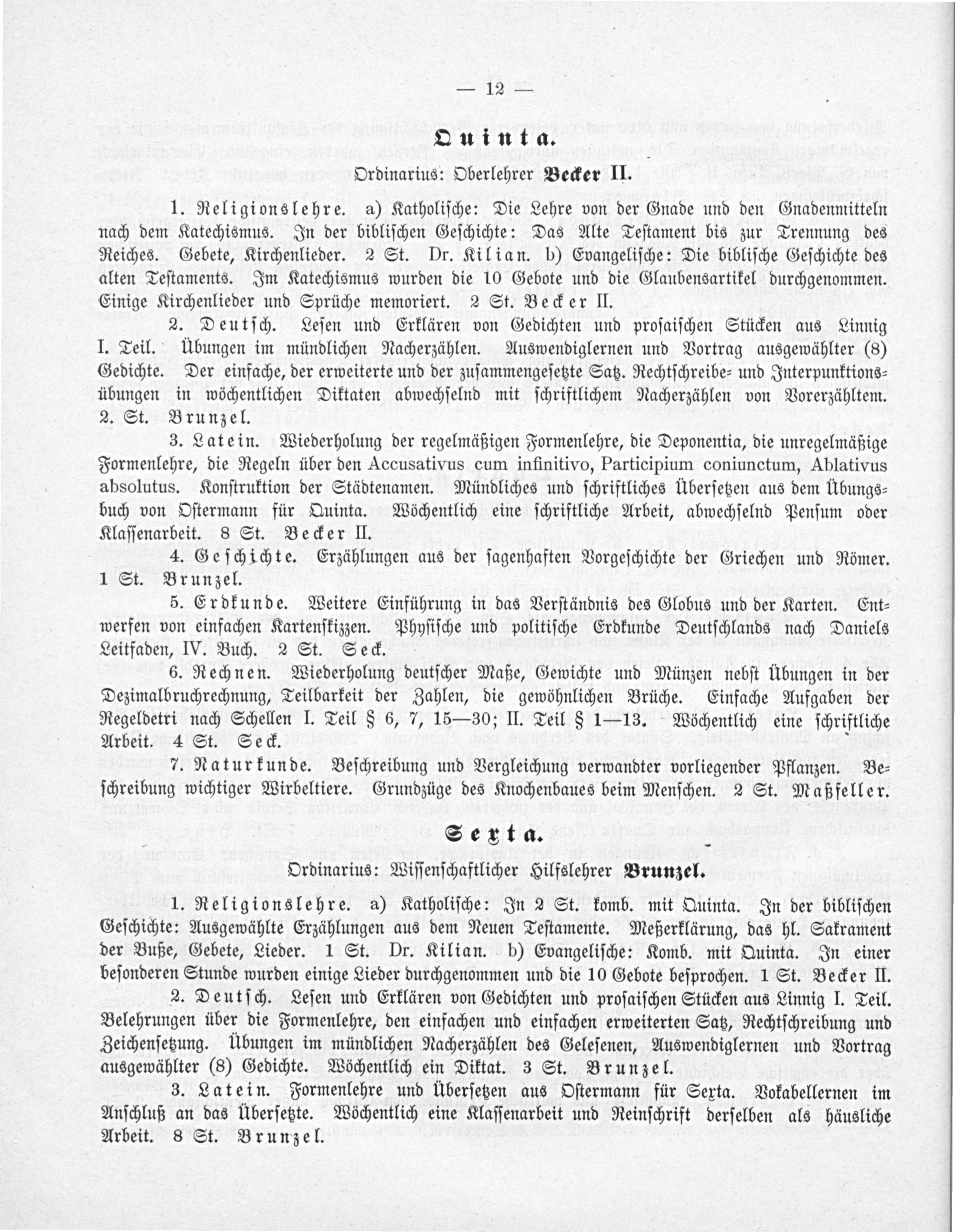 — 12 —

Quinta.

Ordinarius: Oberlehrer Becker II.

1. Religionslehre. a) Katholische: Die Lehre von der Gnade und den Gnadenmitteln nach dem Katechismus. In der biblischen Geschichte: Das Alte Testament bis zur Trennung des Reiches. Gebete, Kirchenlieder. 2 St. Dr. Kilian. b) Evangelische: Die biblische Geschichte des alten Testaments. Im Katechismus wurden die 10 Gebote und die Glaubensartikel durchgenommen. Einige Kirchenlieder und Sprüche memoriert. 2 St. Becker II.

2. Deutsch. Lesen und Erklären von Gedichten und prosaischen Stücken aus Linnig I. Teil. Übungen im mündlichen Nacherzählen. Auswendiglernen und Vortrag ausgewählter (8) Gedichte. Der einfache, der erweiterte und der zusammengesetzte Satz. Rechtschreibe- und Interpunktionsübungen in wöchentlichen Diktaten abwechselnd mit schriftlichem Nacherzählen von Vorerzähltem. 2. St. Brunzel.

3. Latein. Wiederholung der regelmäßigen Formenlehre, die Deponentia, die unregelmäßige Formenlehre, die Regeln über den Accusativus cum infinitivo, Participium coniunctum, Ablativus absolutus. Konstruktion der Städtenamen. Mündliches und schriftliches Übersetzen aus dem Übungsbuch von Ostermann für Quinta. Wöchentlich eine schriftliche Arbeit, abwechselnd Pensum oder Klassenarbeit. 8 St. Becker II.

4. Geschichte. Erzählungen aus der sagenhaften Vorgeschichte der Griechen und Römer. 1 St. Brunzel.

5. Erdkunde. Weitere Einführung in das Verständnis des Globus und der Karten. Entwerfen von einfachen Kartenskizzen. Physische und politische Erdkunde Deutschlands nach Daniels Leitfaden, IV. Buch. 2 St. Seck.

6. Rechnen. Wiederholung deutscher Maße, Gewichte und Münzen nebst Übungen in der Dezimalbruchrechnung, Teilbarkeit der Zahlen, die gewöhnlichen Brüche. Einfache Aufgaben der Regeldetri nach Schellen I. Teil § 6, 7, 15—30; II. Teil § 1—13. Wöchentlich eine schriftliche Arbeit. 4 St. Seck.

7. Naturkunde. Beschreibung und Vergleichung verwandter vorliegender Pflanzen. Beschreibung wichtiger Wirbeltiere. Grundzüge des Knochenbaues beim Menschen. 2 St. Maßfeller.

Sexta.

Ordinarius: Wissenschaftlicher Hilfslehrer Brunzel.

1. Religionslehre. a) Katholische: In 2 St. komb. mit Quinta. In der biblischen Geschichte: Ausgewählte Erzählungen aus dem Neuen Testamente. Meßerklärung, das hl. Sakrament der Buße, Gebete, Lieder. 1 St. Dr. Kilian. b) Evangelische: Komb. mit Quinta. In einer besonderen Stunde wurden einige Lieder durchgenommen und die 10 Gebote besprochen. 1 St. Becker II.

2. Deutsch. Lesen und Erklären von Gedichten und prosaischen Stücken aus Linnig I. Teil. Belehrungen über die Formenlehre, den einfachen und einfachen erweiterten Satz, Rechtschreibung und Zeichensetzung. Übungen im mündlichen Nacherzählen des Gelesenen, Auswendiglernen und Vortrag ausgewählter (8) Gedichte. Wöchentlich ein Diktat. 3 St. Brunzel.

3. Latein. Formenlehre und Übersetzen aus Ostermann für Sexta. Vokabellernen im Anschluß an das Übersetzte. Wöchentlich eine Klassenarbeit und Reinschrift derselben als häusliche Arbeit. 8 St. Brunzel.